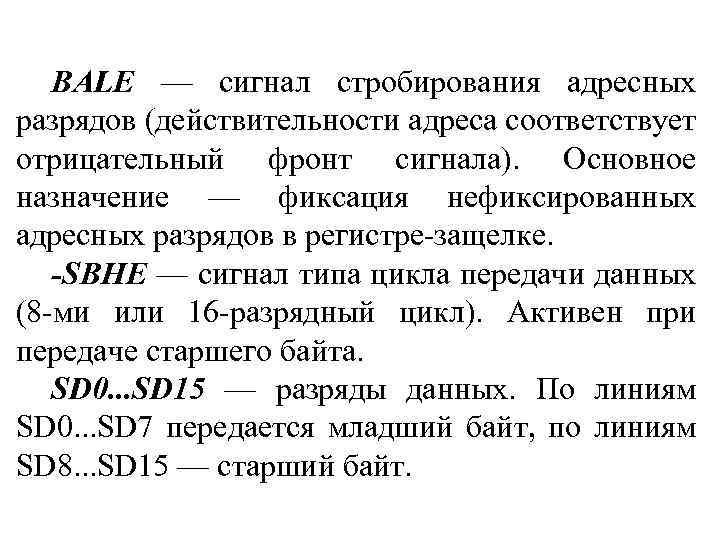 BALE — сигнал стробирования адресных разрядов (действительности адреса соответствует отрицательный фронт сигнала). Основное назначение — фиксация нефиксированных адресных разрядов в регистре-защелке.

-SBHE — сигнал типа цикла передачи данных (8-ми или 16-разрядный цикл). Активен при передаче старшего байта.

SD0...SD15 — разряды данных. По линиям SD0...SD7 передается младший байт, по линиям SD8...SD15 — старший байт.